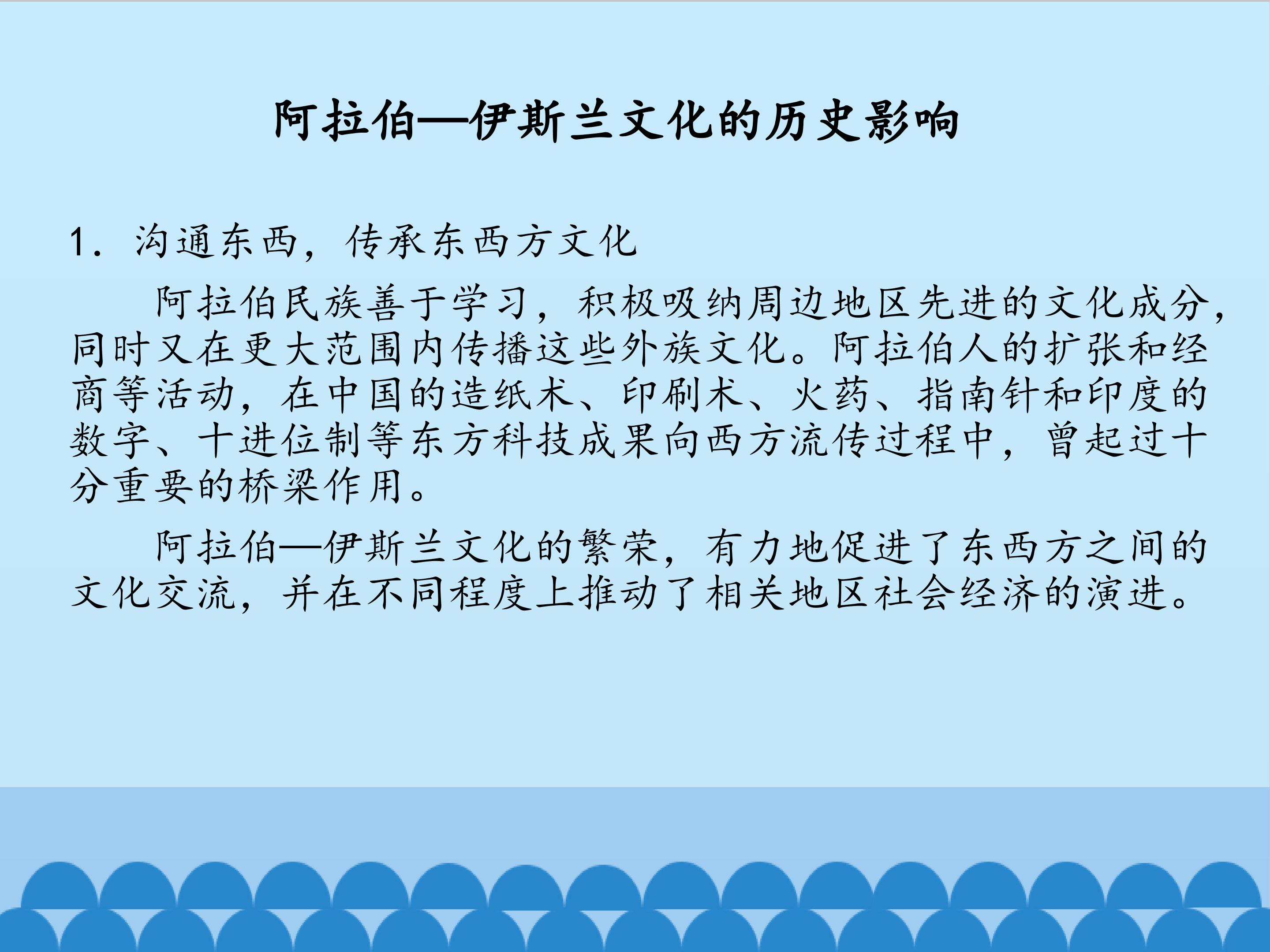 阿拉伯—伊斯兰文化的历史影响

1．沟通东西，传承东西方文化

阿拉伯民族善于学习，积极吸纳周边地区先进的文化成分，同时又在更大范围内传播这些外族文化。阿拉伯人的扩张和经商等活动，在中国的造纸术、印刷术、火药、指南针和印度的数字、十进位制等东方科技成果向西方流传过程中，曾起过十分重要的桥梁作用。

阿拉伯—伊斯兰文化的繁荣，有力地促进了东西方之间的文化交流，并在不同程度上推动了相关地区社会经济的演进。